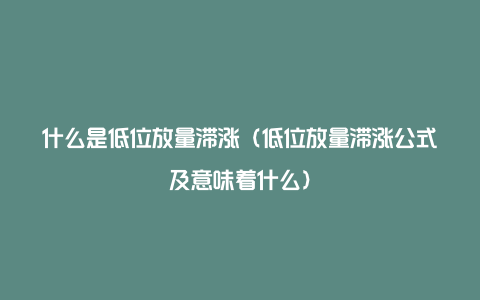 什么是低位放量滞涨（低位放量滞涨公式及意味着什么）